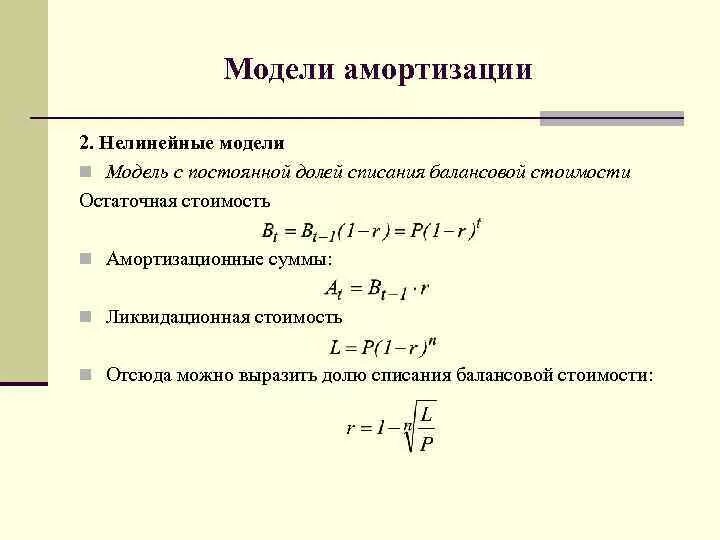 Модели амортизации

2. Нелинейные модели

Модель с постоянной долей списания балансовой стоимости

Остаточная стоимость

$B_t = B_{t-1}(1-r) = P(1-r)^t$

Амортизационные суммы:

$A_t = B_{t-1} \cdot r$

Ликвидационная стоимость

$L = P(1-r)^n$

Отсюда можно выразить долю списания балансовой стоимости:

$r = 1 - \sqrt[n]{\frac{L}{P}}$